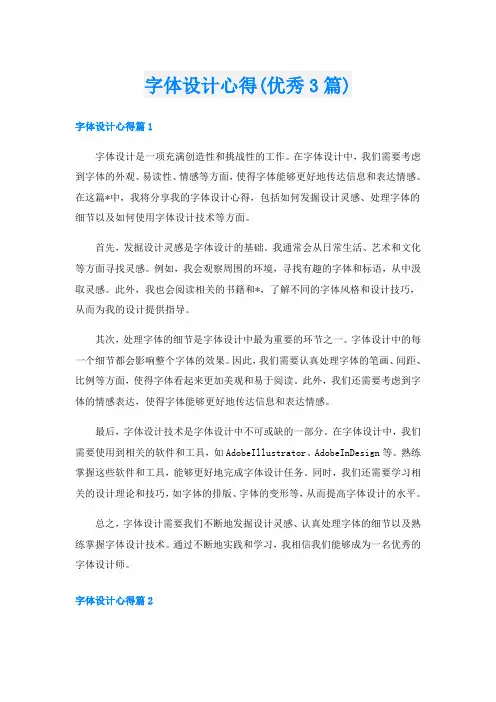 字体设计心得(优秀3篇)

字体设计心得篇1

字体设计是一项充满创造性和挑战性的工作。在字体设计中，我们需要考虑到字体的外观、易读性、情感等方面，使得字体能够更好地传达信息和表达情感。在这篇*中，我将分享我的字体设计心得，包括如何发掘设计灵感、处理字体的细节以及如何使用字体设计技术等方面。

首先，发掘设计灵感是字体设计的基础。我通常会从日常生活、艺术和文化等方面寻找灵感。例如，我会观察周围的环境，寻找有趣的字体和标语，从中汲取灵感。此外，我也会阅读相关的书籍和*，了解不同的字体风格和设计技巧，从而为我的设计提供指导。

其次，处理字体的细节是字体设计中最为重要的环节之一。字体设计中的每一个细节都会影响整个字体的效果。因此，我们需要认真处理字体的笔画、间距、比例等方面，使得字体看起来更加美观和易于阅读。此外，我们还需要考虑到字体的情感表达，使得字体能够更好地传达信息和表达情感。

最后，字体设计技术是字体设计中不可或缺的一部分。在字体设计中，我们需要使用到相关的软件和工具，如AdobeIllustrator、AdobeInDesign等。熟练掌握这些软件和工具，能够更好地完成字体设计任务。同时，我们还需要学习相关的设计理论和技巧，如字体的排版、字体的变形等，从而提高字体设计的水平。

总之，字体设计需要我们不断地发掘设计灵感、认真处理字体的细节以及熟练掌握字体设计技术。通过不断地实践和学习，我相信我们能够成为一名优秀的字体设计师。

字体设计心得篇2